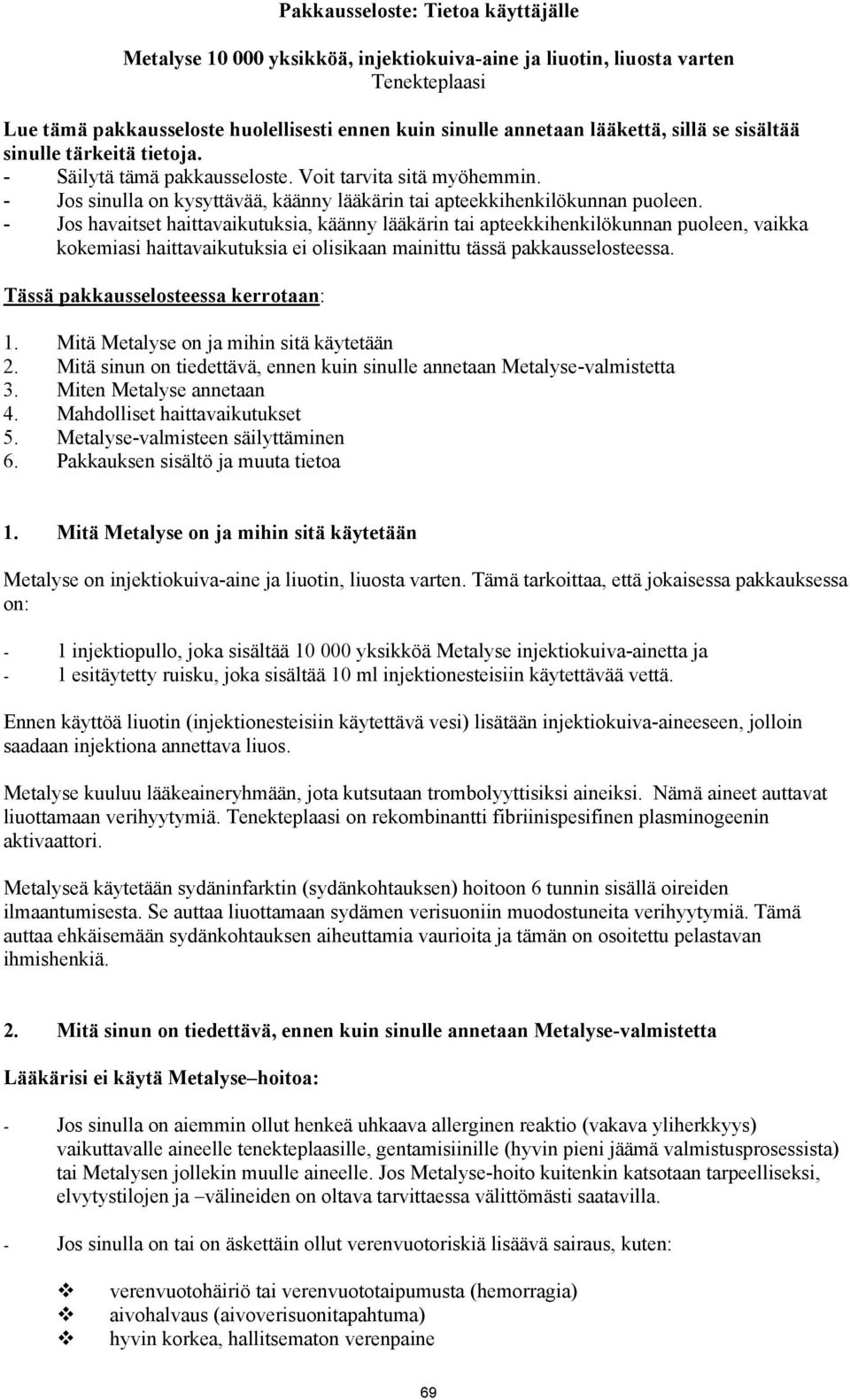 Pakkausseloste: Tietoa käyttäjälle

Metalyse 10 000 yksikköä, injektiokuiva-aine ja liuotin, liuosta varten
Tenekteplaasi

Lue tämä pakkausseloste huolellisesti ennen kuin sinulle annetaan lääkettä, sillä se sisältää sinulle tärkeitä tietoja.
- Säilytä tämä pakkausseloste. Voit tarvita sitä myöhemmin.
- Jos sinulla on kysyttävää, käänny lääkärin tai apteekkihenkilökunnan puoleen.
- Jos havaitset haittavaikutuksia, käänny lääkärin tai apteekkihenkilökunnan puoleen, vaikka kokemiasi haittavaikutuksia ei olisikaan mainittu tässä pakkausselosteessa.

Tässä pakkausselosteessa kerrotaan:

1. Mitä Metalyse on ja mihin sitä käytetään
2. Mitä sinun on tiedettävä, ennen kuin sinulle annetaan Metalyse-valmistetta
3. Miten Metalyse annetaan
4. Mahdolliset haittavaikutukset
5. Metalyse-valmisteen säilyttäminen
6. Pakkauksen sisältö ja muuta tietoa

1. Mitä Metalyse on ja mihin sitä käytetään

Metalyse on injektiokuiva-aine ja liuotin, liuosta varten. Tämä tarkoittaa, että jokaisessa pakkauksessa on:

- 1 injektiopullo, joka sisältää 10 000 yksikköä Metalyse injektiokuiva-ainetta ja
- 1 esitäytetty ruisku, joka sisältää 10 ml injektionesteisiin käytettävää vettä.

Ennen käyttöä liuotin (injektionesteisiin käytettävä vesi) lisätään injektiokuiva-aineeseen, jolloin saadaan injektiona annettava liuos.

Metalyse kuuluu lääkeaineryhmään, jota kutsutaan trombolyyttisiksi aineiksi. Nämä aineet auttavat liuottamaan verihyytymiä. Tenekteplaasi on rekombinantti fibriinispesifinen plasminogeenin aktivaattori.

Metalyseä käytetään sydäninfarktin (sydänkohtauksen) hoitoon 6 tunnin sisällä oireiden ilmaantumisesta. Se auttaa liuottamaan sydämen verisuoniin muodostuneita verihyytymiä. Tämä auttaa ehkäisemään sydänkohtauksen aiheuttamia vaurioita ja tämän on osoitettu pelastavan ihmishenkiä.

2. Mitä sinun on tiedettävä, ennen kuin sinulle annetaan Metalyse-valmistetta

Lääkärisi ei käytä Metalyse–hoitoa:

- Jos sinulla on aiemmin ollut henkeä uhkaava allerginen reaktio (vakava yliherkkyys) vaikuttavalle aineelle tenekteplaasille, gentamisiinille (hyvin pieni jäämä valmistusprosessista) tai Metalysen jollekin muulle aineelle. Jos Metalyse-hoito kuitenkin katsotaan tarpeelliseksi, elvytystilojen ja –välineiden on oltava tarvittaessa välittömästi saatavilla.

- Jos sinulla on tai on äskettäin ollut verenvuotoriskiä lisäävä sairaus, kuten:

❖ verenvuotohäiriö tai verenvuototaipumusta (hemorragia)
❖ aivohalvaus (aivoverisuonitapahtuma)
❖ hyvin korkea, hallitsematon verenpaine

69